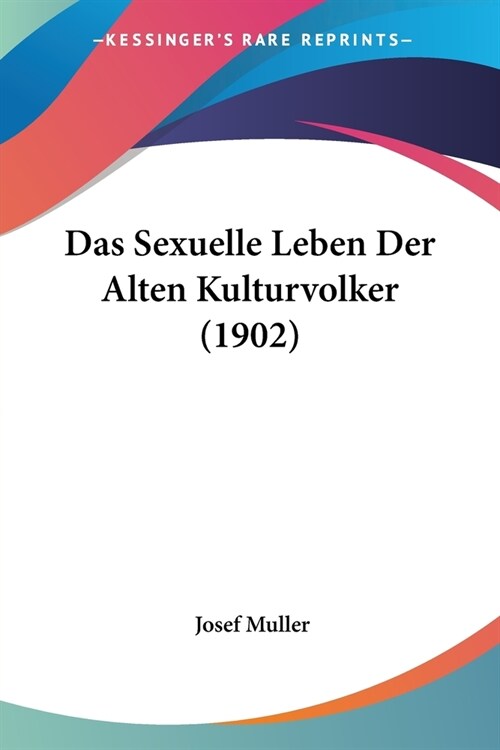 —KESSINGER'S RARE REPRINTS—

Das Sexuelle Leben Der Alten Kulturvolker (1902)

Josef Muller